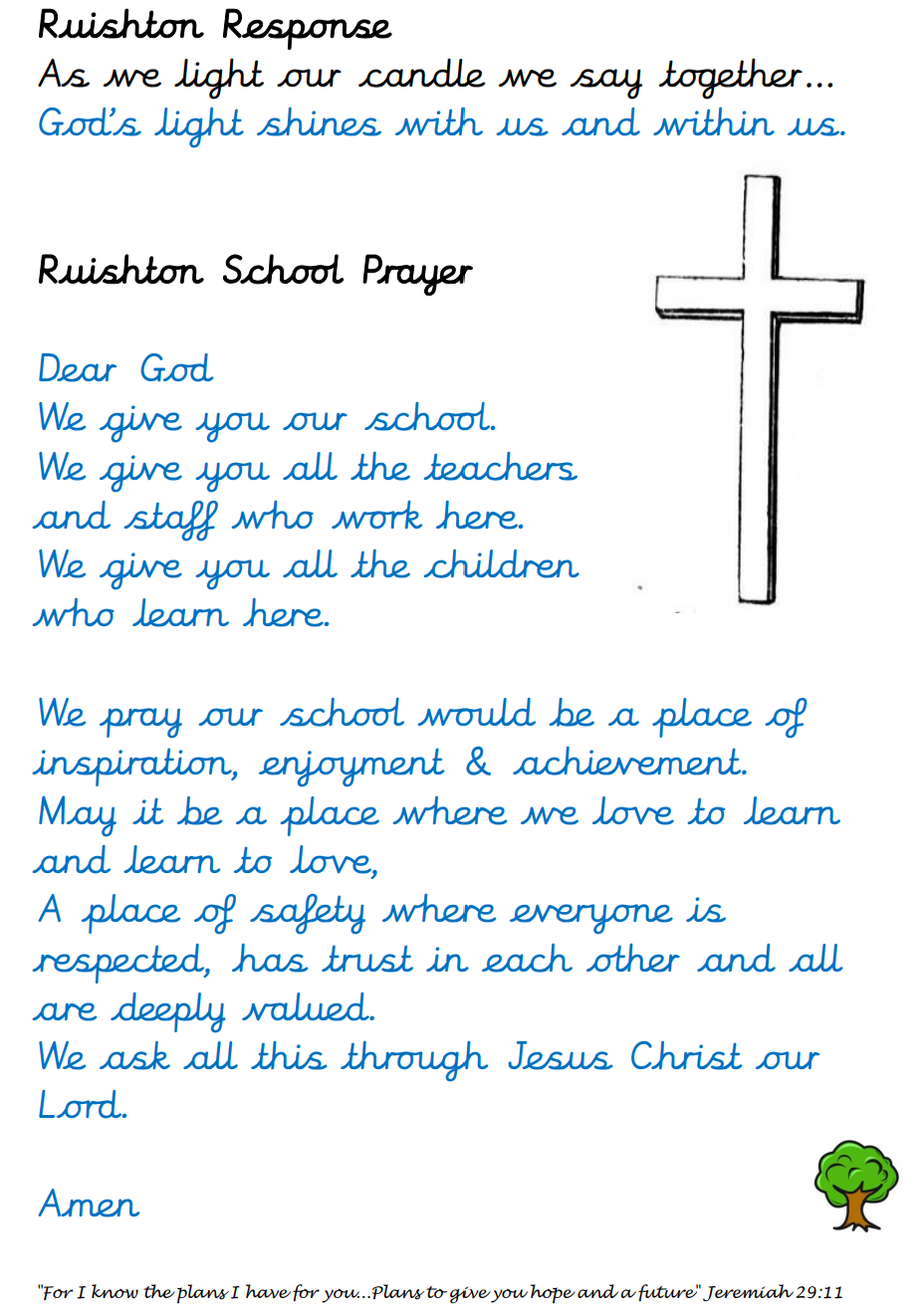 Ruishton Response
As we light our candle we say together...
God's light shines with us and within us.

Ruishton School Prayer

Dear God
We give you our school.
We give you all the teachers and staff who work here.
We give you all the children who learn here.

We pray our school would be a place of inspiration, enjoyment & achievement.
May it be a place where we love to learn and learn to love,
A place of safety where everyone is respected, has trust in each other and all are deeply valued.
We ask all this through Jesus Christ our Lord.

Amen

"For I know the plans I have for you...Plans to give you hope and a future" Jeremiah 29:11